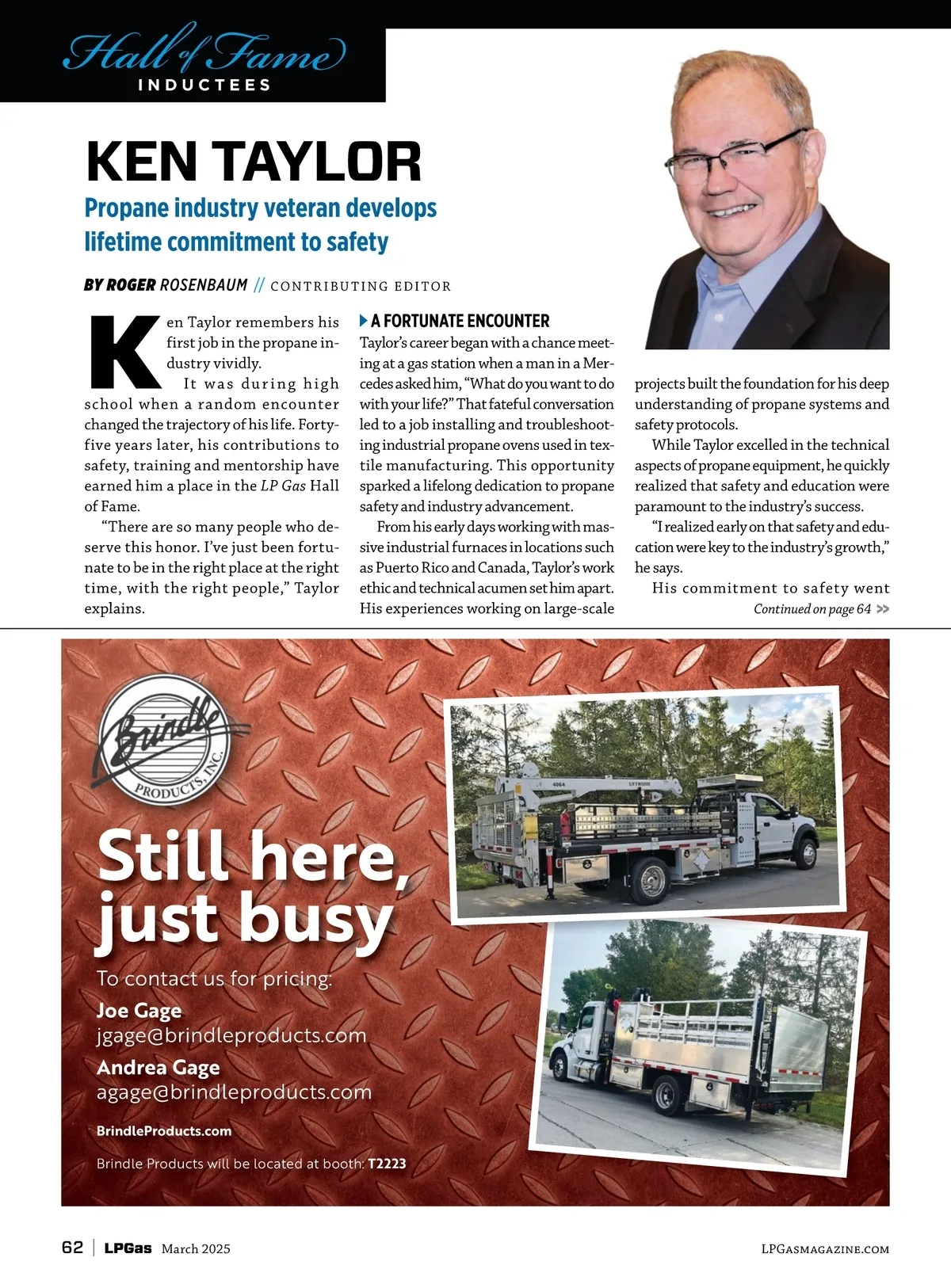 Hall of Fame
INDUCTEES

KEN TAYLOR

Propane industry veteran develops lifetime commitment to safety

BY ROGER ROSENBAUM // CONTRIBUTING EDITOR

Ken Taylor remembers his first job in the propane industry vividly.

It was during high school when a random encounter changed the trajectory of his life. Forty-five years later, his contributions to safety, training and mentorship have earned him a place in the LP Gas Hall of Fame.

"There are so many people who deserve this honor. I've just been fortunate to be in the right place at the right time, with the right people," Taylor explains.

A FORTUNATE ENCOUNTER

Taylor's career began with a chance meeting at a gas station when a man in a Mercedes asked him, "What do you want to do with your life?" That fateful conversation led to a job installing and troubleshooting industrial propane ovens used in textile manufacturing. This opportunity sparked a lifelong dedication to propane safety and industry advancement.

From his early days working with massive industrial furnaces in locations such as Puerto Rico and Canada, Taylor's work ethic and technical acumen set him apart. His experiences working on large-scale projects built the foundation for his deep understanding of propane systems and safety protocols.

While Taylor excelled in the technical aspects of propane equipment, he quickly realized that safety and education were paramount to the industry's success.

"I realized early on that safety and education were key to the industry's growth," he says.

His commitment to safety went

Continued on page 64 >>

Brindle PRODUCTS, INC.

4064 LIFTMOORE

Still here, just busy

To contact us for pricing:

Joe Gage
jgage@brindleproducts.com

Andrea Gage
agage@brindleproducts.com

BrindleProducts.com

Brindle Products will be located at booth: T2223

62 | LPGas March 2025 LPGASMAGAZINE.COM